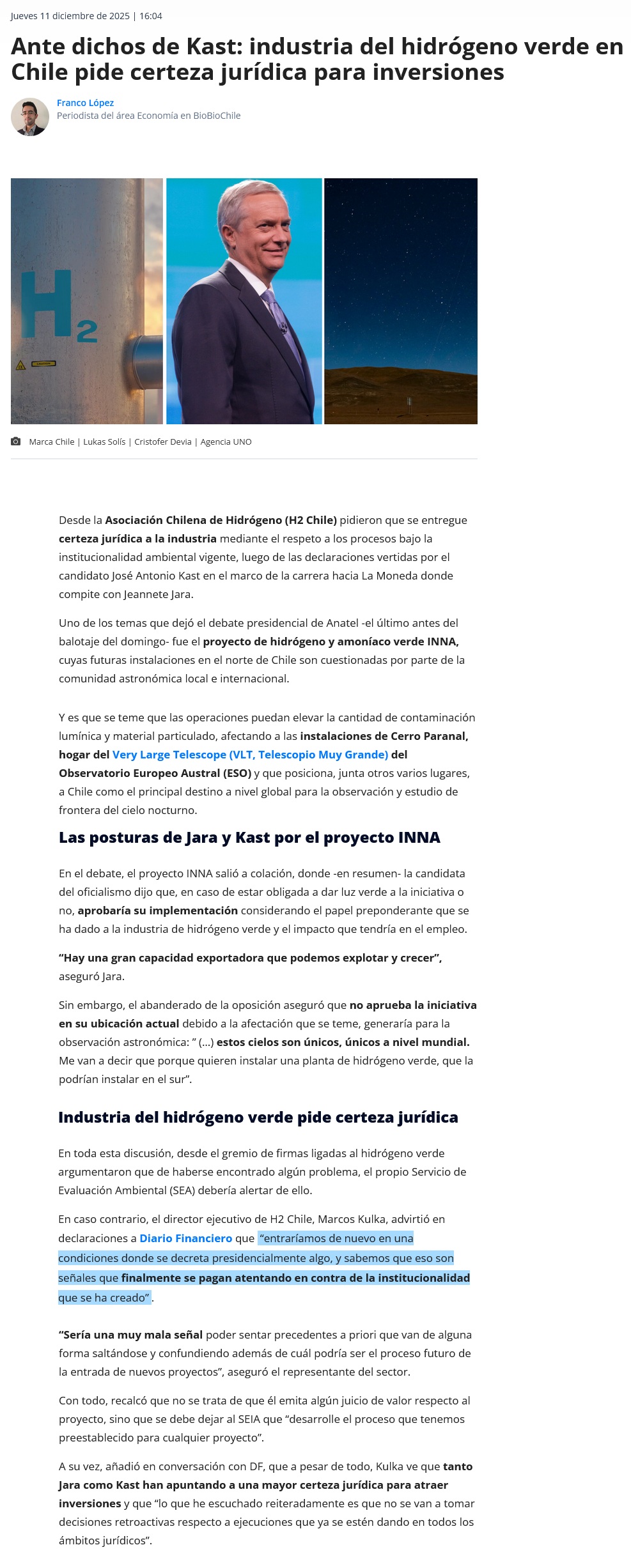 Jueves 11 diciembre de 2025 | 16:04

Ante dichos de Kast: industria del hidrógeno verde en Chile pide certeza jurídica para inversiones

Franco López
Periodista del área Economía en BioBioChile

H2

Marca Chile | Lukas Solís | Cristofer Devia | Agencia UNO

Desde la Asociación Chilena de Hidrógeno (H2 Chile) pidieron que se entregue certeza jurídica a la industria mediante el respeto a los procesos bajo la institucionalidad ambiental vigente, luego de las declaraciones vertidas por el candidato José Antonio Kast en el marco de la carrera hacia La Moneda donde compite con Jeannete Jara.

Uno de los temas que dejó el debate presidencial de Anatel -el último antes del balotaje del domingo- fue el proyecto de hidrógeno y amoníaco verde INNA, cuyas futuras instalaciones en el norte de Chile son cuestionadas por parte de la comunidad astronómica local e internacional.

Y es que se teme que las operaciones puedan elevar la cantidad de contaminación lumínica y material particulado, afectando a las instalaciones de Cerro Paranal, hogar del Very Large Telescope (VLT, Telescopio Muy Grande) del Observatorio Europeo Austral (ESO) y que posiciona, junta otros varios lugares, a Chile como el principal destino a nivel global para la observación y estudio de frontera del cielo nocturno.

Las posturas de Jara y Kast por el proyecto INNA

En el debate, el proyecto INNA salió a colación, donde -en resumen- la candidata del oficialismo dijo que, en caso de estar obligada a dar luz verde a la iniciativa o no, aprobaría su implementación considerando el papel preponderante que se ha dado a la industria de hidrógeno verde y el impacto que tendría en el empleo.

“Hay una gran capacidad exportadora que podemos explotar y crecer”, aseguró Jara.

Sin embargo, el abanderado de la oposición aseguró que no aprueba la iniciativa en su ubicación actual debido a la afectación que se teme, generaría para la observación astronómica: ” (…) estos cielos son únicos, únicos a nivel mundial. Me van a decir que porque quieren instalar una planta de hidrógeno verde, que la podrían instalar en el sur”.

Industria del hidrógeno verde pide certeza jurídica

En toda esta discusión, desde el gremio de firmas ligadas al hidrógeno verde argumentaron que de haberse encontrado algún problema, el propio Servicio de Evaluación Ambiental (SEA) debería alertar de ello.

En caso contrario, el director ejecutivo de H2 Chile, Marcos Kulka, advirtió en declaraciones a Diario Financiero que “entraríamos de nuevo en una condiciones donde se decreta presidencialmente algo, y sabemos que eso son señales que finalmente se pagan atentando en contra de la institucionalidad que se ha creado”.

“Sería una muy mala señal poder sentar precedentes a priori que van de alguna forma saltándose y confundiendo además de cuál podría ser el proceso futuro de la entrada de nuevos proyectos”, aseguró el representante del sector.

Con todo, recalcó que no se trata de que él emita algún juicio de valor respecto al proyecto, sino que se debe dejar al SEIA que “desarrolle el proceso que tenemos preestablecido para cualquier proyecto”.

A su vez, añadió en conversación con DF, que a pesar de todo, Kulka ve que tanto Jara como Kast han apuntando a una mayor certeza jurídica para atraer inversiones y que “lo que he escuchado reiteradamente es que no se van a tomar decisiones retroactivas respecto a ejecuciones que ya se estén dando en todos los ámbitos jurídicos”.